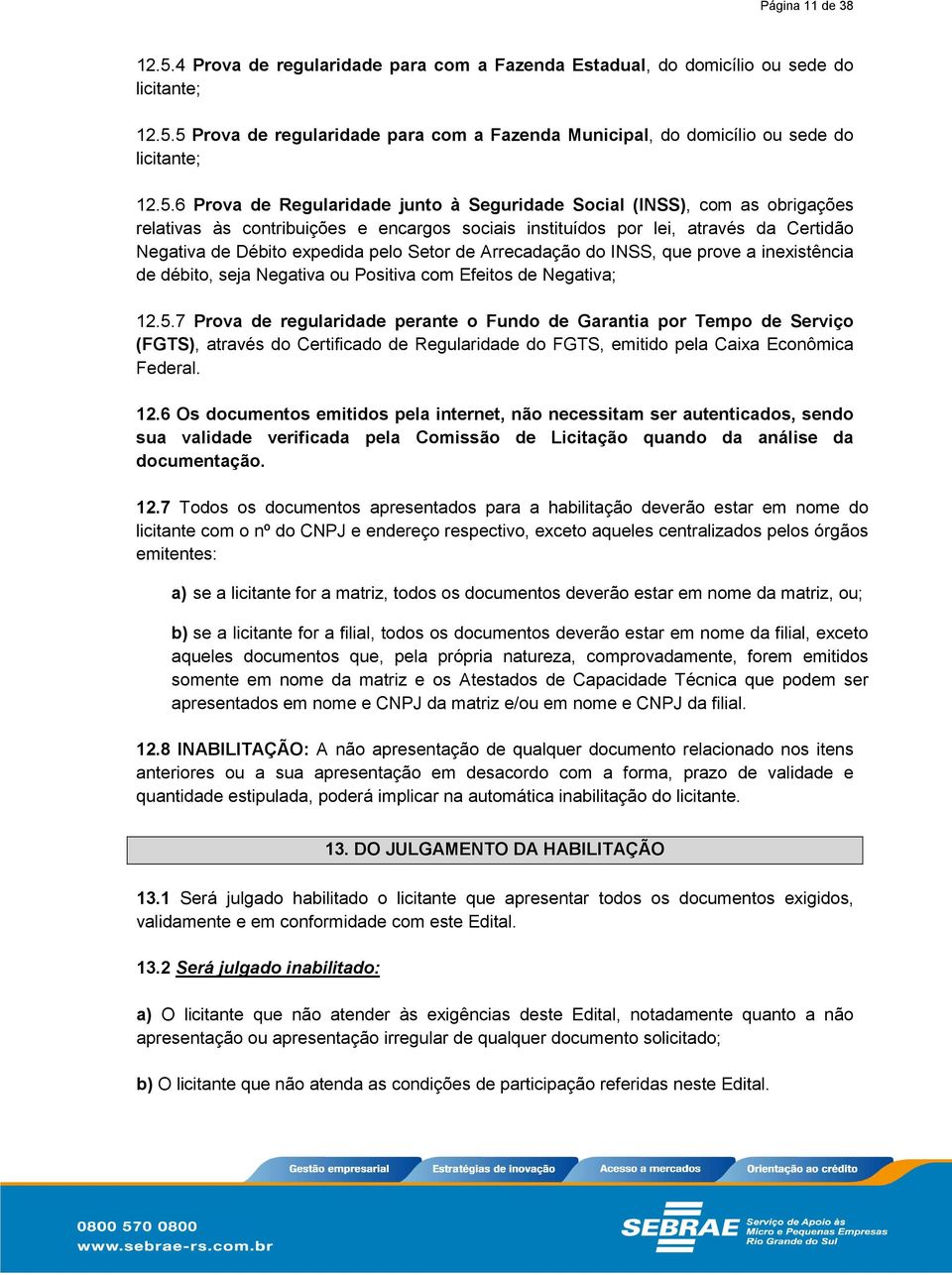 Página 11 de 38

12.5.4 Prova de regularidade para com a Fazenda Estadual, do domicílio ou sede do licitante;

12.5.5 Prova de regularidade para com a Fazenda Municipal, do domicílio ou sede do licitante;

12.5.6 Prova de Regularidade junto à Seguridade Social (INSS), com as obrigações relativas às contribuições e encargos sociais instituídos por lei, através da Certidão Negativa de Débito expedida pelo Setor de Arrecadação do INSS, que prove a inexistência de débito, seja Negativa ou Positiva com Efeitos de Negativa;

12.5.7 Prova de regularidade perante o Fundo de Garantia por Tempo de Serviço (FGTS), através do Certificado de Regularidade do FGTS, emitido pela Caixa Econômica Federal.

12.6 Os documentos emitidos pela internet, não necessitam ser autenticados, sendo sua validade verificada pela Comissão de Licitação quando da análise da documentação.

12.7 Todos os documentos apresentados para a habilitação deverão estar em nome do licitante com o nº do CNPJ e endereço respectivo, exceto aqueles centralizados pelos órgãos emitentes:

a) se a licitante for a matriz, todos os documentos deverão estar em nome da matriz, ou;

b) se a licitante for a filial, todos os documentos deverão estar em nome da filial, exceto aqueles documentos que, pela própria natureza, comprovadamente, forem emitidos somente em nome da matriz e os Atestados de Capacidade Técnica que podem ser apresentados em nome e CNPJ da matriz e/ou em nome e CNPJ da filial.

12.8 INABILITAÇÃO: A não apresentação de qualquer documento relacionado nos itens anteriores ou a sua apresentação em desacordo com a forma, prazo de validade e quantidade estipulada, poderá implicar na automática inabilitação do licitante.

13. DO JULGAMENTO DA HABILITAÇÃO

13.1 Será julgado habilitado o licitante que apresentar todos os documentos exigidos, validamente e em conformidade com este Edital.

13.2 Será julgado inabilitado:

a) O licitante que não atender às exigências deste Edital, notadamente quanto a não apresentação ou apresentação irregular de qualquer documento solicitado;

b) O licitante que não atenda as condições de participação referidas neste Edital.

Gestão empresarial Estratégias de inovação Acesso a mercados Orientação ao crédito

0800 570 0800
www.sebrae-rs.com.br

SEBRAE Serviço de Apoio às Micro e Pequenas Empresas Rio Grande do Sul